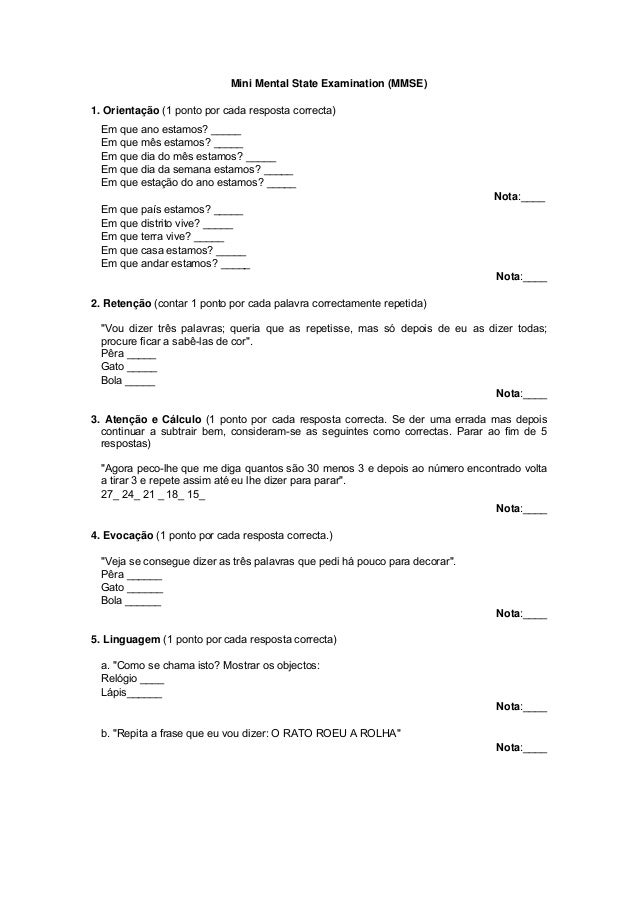 Mini Mental State Examination (MMSE)

1. Orientação (1 ponto por cada resposta correcta)

Em que ano estamos? ____
Em que mês estamos? ____
Em que dia do mês estamos? ____
Em que dia da semana estamos? ____
Em que estação do ano estamos? ____

Nota:____

Em que país estamos? ____
Em que distrito vive? ____
Em que terra vive? ____
Em que casa estamos? ____
Em que andar estamos? ____

Nota:____

2. Retenção (contar 1 ponto por cada palavra correctamente repetida)

"Vou dizer três palavras; queria que as repetisse, mas só depois de eu as dizer todas; procure ficar a sabê-las de cor".
Pêra ____
Gato ____
Bola ____

Nota:____

3. Atenção e Cálculo (1 ponto por cada resposta correcta. Se der uma errada mas depois continuar a subtrair bem, consideram-se as seguintes como correctas. Parar ao fim de 5 respostas)

"Agora peco-lhe que me diga quantos são 30 menos 3 e depois ao número encontrado volta a tirar 3 e repete assim até eu lhe dizer para parar".
27_ 24_ 21 _ 18_ 15_

Nota:____

4. Evocação (1 ponto por cada resposta correcta.)

"Veja se consegue dizer as três palavras que pedi há pouco para decorar".
Pêra ____
Gato ____
Bola ____

Nota:____

5. Linguagem (1 ponto por cada resposta correcta)

a. "Como se chama isto? Mostrar os objectos:
Relógio ____
Lápis____

Nota:____

b. "Repita a frase que eu vou dizer: O RATO ROEU A ROLHA"

Nota:____